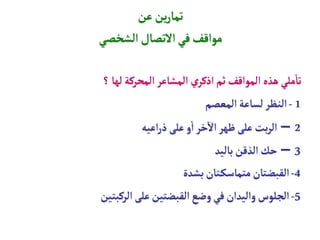 تمارين عن

مواقف في الاتصال الشخصي

تأملي هذه المواقف ثم اذكري المشاعر المحركة لها ؟

1 - النظر لساعة المعصم

2 — الربت على ظهر الآخر أو على ذراعيه

3 — حك الذقن باليد

4- القبضتان متماسكتان بشدة

5- الجلوس واليدان في وضع القبضتين على الركبتين